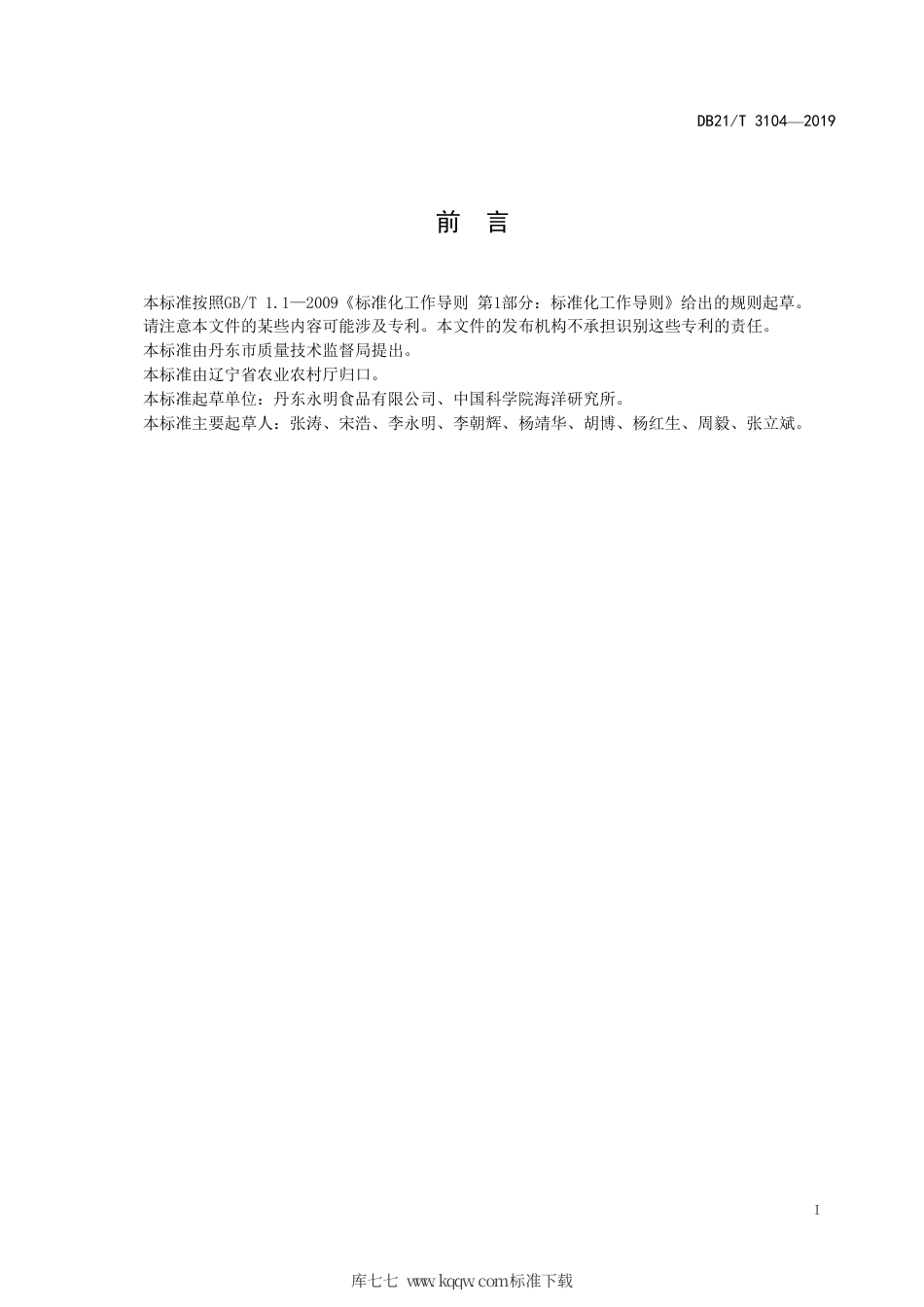 DB21/T 3104—2019

前 言

本标准按照GB/T 1.1—2009《标准化工作导则 第1部分：标准化工作导则》给出的规则起草。

请注意本文件的某些内容可能涉及专利。本文件的发布机构不承担识别这些专利的责任。

本标准由丹东市质量技术监督局提出。

本标准由辽宁省农业农村厅归口。

本标准起草单位：丹东永明食品有限公司、中国科学院海洋研究所。

本标准主要起草人：张涛、宋浩、李永明、李朝辉、杨靖华、胡博、杨红生、周毅、张立斌。

I

库七七 www.kqqw.com标准下载